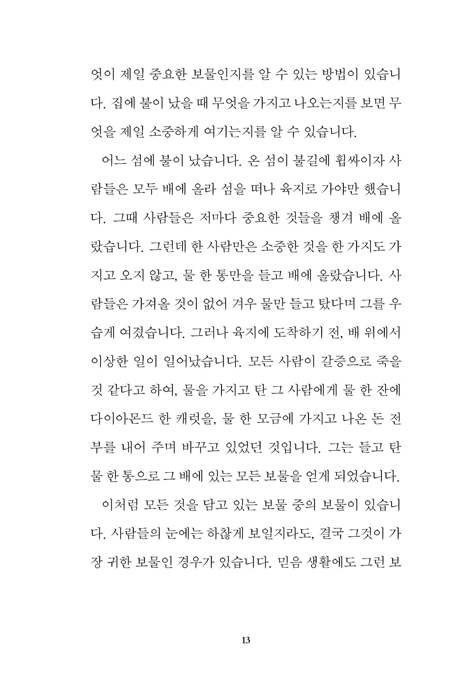 엇이 제일 중요한 보물인지를 알 수 있는 방법이 있습니다. 집에 불이 났을 때 무엇을 가지고 나오는지를 보면 무엇을 제일 소중하게 여기는지를 알 수 있습니다.

어느 섬에 불이 났습니다. 온 섬이 불길에 휩싸이자 사람들은 모두 배에 올라 섬을 떠나 육지로 가야만 했습니다. 그때 사람들은 저마다 중요한 것들을 챙겨 배에 올랐습니다. 그런데 한 사람만은 소중한 것을 한 가지도 가지고 오지 않고, 물 한 통만을 들고 배에 올랐습니다. 사람들은 가져올 것이 없어 겨우 물만 들고 탔다며 그를 우습게 여겼습니다. 그러나 육지에 도착하기 전, 배 위에서 이상한 일이 일어났습니다. 모든 사람이 갈증으로 죽을 것 같다고 하여, 물을 가지고 탄 그 사람에게 물 한 잔에 다이아몬드 한 캐럿을, 물 한 모금에 가지고 나온 돈 전부를 내어 주며 바꾸고 있었던 것입니다. 그는 들고 탄 물 한 통으로 그 배에 있는 모든 보물을 얻게 되었습니다.

이처럼 모든 것을 담고 있는 보물 중의 보물이 있습니다. 사람들의 눈에는 하찮게 보일지라도, 결국 그것이 가장 귀한 보물인 경우가 있습니다. 믿음 생활에도 그런 보

13